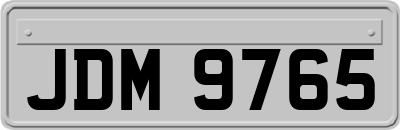 JDM 9765